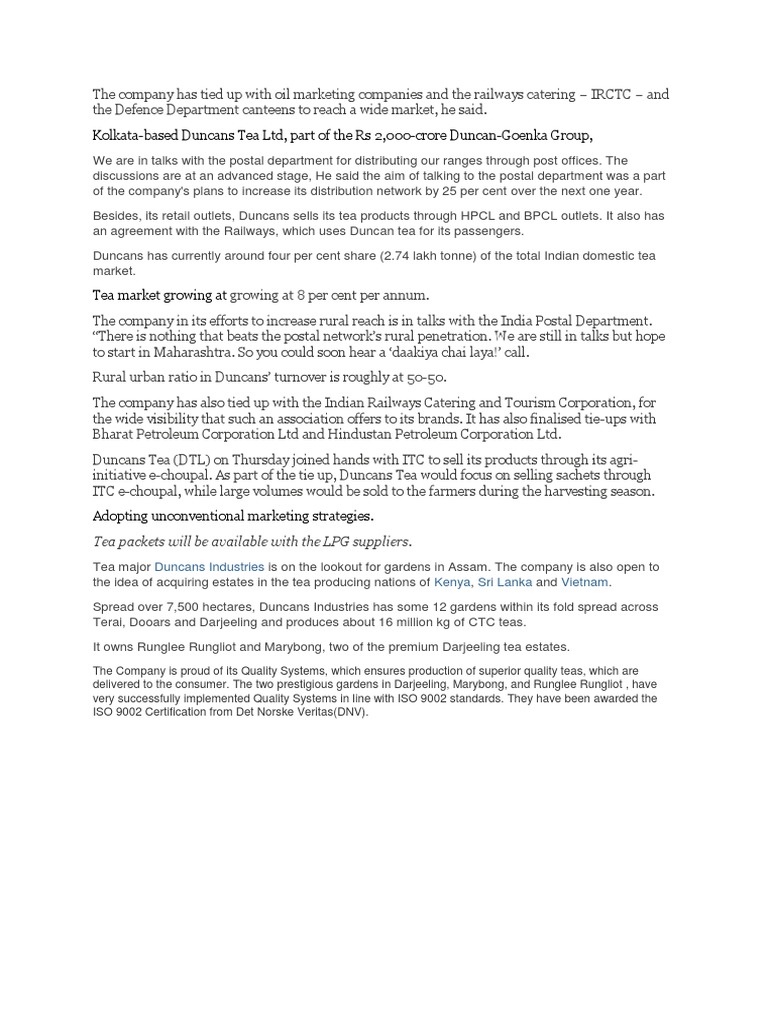 The company has tied up with oil marketing companies and the railways catering – IRCTC – and the Defence Department canteens to reach a wide market, he said.

Kolkata-based Duncans Tea Ltd, part of the Rs 2,000-crore Duncan-Goenka Group,

We are in talks with the postal department for distributing our ranges through post offices. The discussions are at an advanced stage, He said the aim of talking to the postal department was a part of the company's plans to increase its distribution network by 25 per cent over the next one year.

Besides, its retail outlets, Duncans sells its tea products through HPCL and BPCL outlets. It also has an agreement with the Railways, which uses Duncan tea for its passengers.

Duncans has currently around four per cent share (2.74 lakh tonne) of the total Indian domestic tea market.

Tea market growing at growing at 8 per cent per annum.

The company in its efforts to increase rural reach is in talks with the India Postal Department. "There is nothing that beats the postal network's rural penetration. We are still in talks but hope to start in Maharashtra. So you could soon hear a 'daakiya chai laya!' call.

Rural urban ratio in Duncans' turnover is roughly at 50-50.

The company has also tied up with the Indian Railways Catering and Tourism Corporation, for the wide visibility that such an association offers to its brands. It has also finalised tie-ups with Bharat Petroleum Corporation Ltd and Hindustan Petroleum Corporation Ltd.

Duncans Tea (DTL) on Thursday joined hands with ITC to sell its products through its agri-initiative e-choupal. As part of the tie up, Duncans Tea would focus on selling sachets through ITC e-choupal, while large volumes would be sold to the farmers during the harvesting season.

Adopting unconventional marketing strategies.

Tea packets will be available with the LPG suppliers.

Tea major Duncans Industries is on the lookout for gardens in Assam. The company is also open to the idea of acquiring estates in the tea producing nations of Kenya, Sri Lanka and Vietnam.

Spread over 7,500 hectares, Duncans Industries has some 12 gardens within its fold spread across Terai, Dooars and Darjeeling and produces about 16 million kg of CTC teas.

It owns Runglee Rungliot and Marybong, two of the premium Darjeeling tea estates.

The Company is proud of its Quality Systems, which ensures production of superior quality teas, which are delivered to the consumer. The two prestigious gardens in Darjeeling, Marybong, and Runglee Rungliot , have very successfully implemented Quality Systems in line with ISO 9002 standards. They have been awarded the ISO 9002 Certification from Det Norske Veritas(DNV).